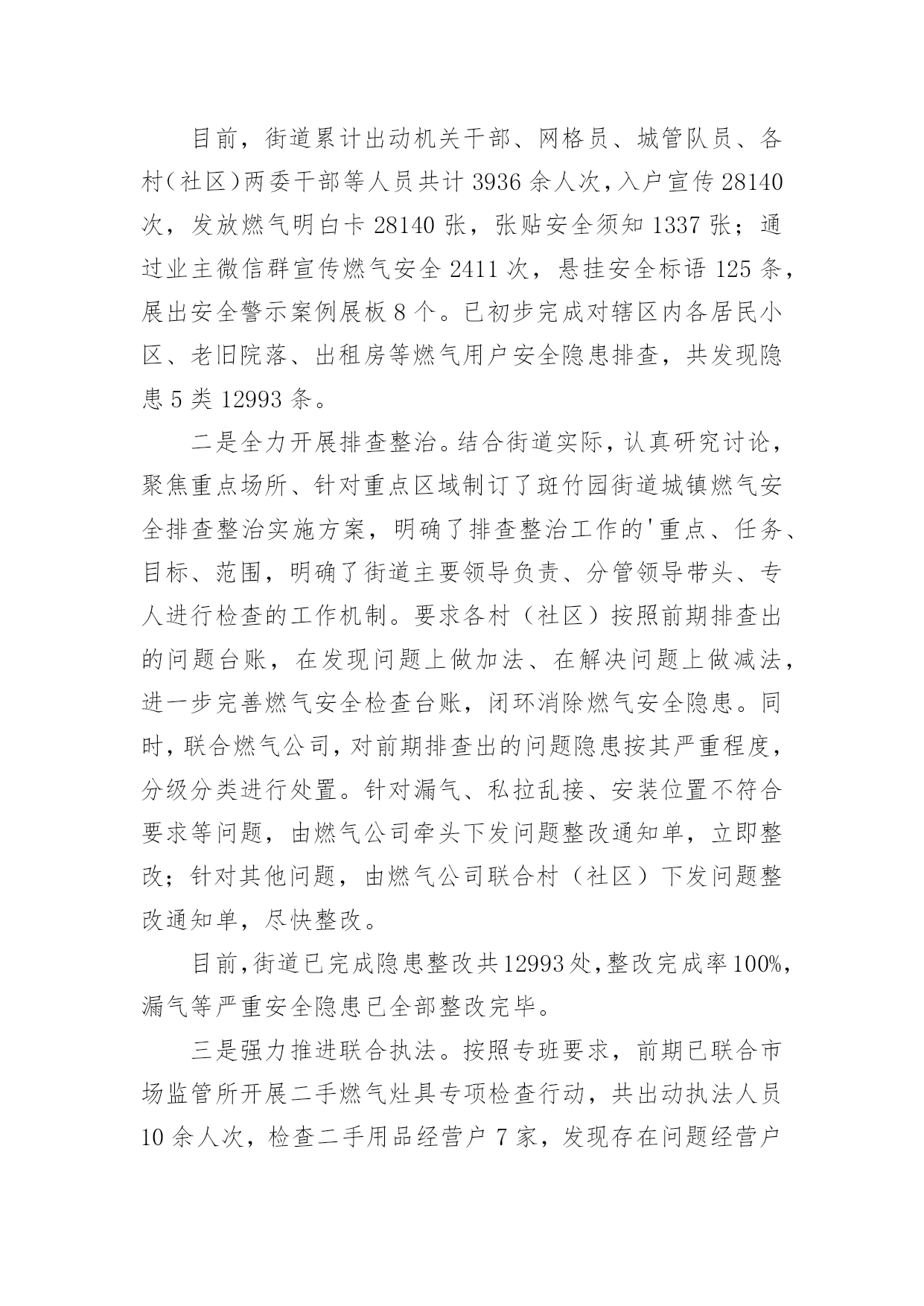 目前，街道累计出动机关干部、网格员、城管队员、各村（社区）两委干部等人员共计 3936 余人次，入户宣传 28140 次，发放燃气明白卡 28140 张，张贴安全须知 1337 张；通过业主微信群宣传燃气安全 2411 次，悬挂安全标语 125 条，展出安全警示案例展板 8 个。已初步完成对辖区内各居民小区、老旧院落、出租房等燃气用户安全隐患排查，共发现隐患 5 类 12993 条。

二是全力开展排查整治。结合街道实际，认真研究讨论，聚焦重点场所、针对重点区域制订了斑竹园街道城镇燃气安全排查整治实施方案，明确了排查整治工作的'重点、任务、目标、范围，明确了街道主要领导负责、分管领导带头、专人进行检查的工作机制。要求各村（社区）按照前期排查出的问题台账，在发现问题上做加法、在解决问题上做减法，进一步完善燃气安全检查台账，闭环消除燃气安全隐患。同时，联合燃气公司，对前期排查出的问题隐患按其严重程度，分级分类进行处置。针对漏气、私拉乱接、安装位置不符合要求等问题，由燃气公司牵头下发问题整改通知单，立即整改；针对其他问题，由燃气公司联合村（社区）下发问题整改通知单，尽快整改。

目前，街道已完成隐患整改共 12993 处，整改完成率 100%，漏气等严重安全隐患已全部整改完毕。

三是强力推进联合执法。按照专班要求，前期已联合市场监管所开展二手燃气灶具专项检查行动，共出动执法人员 10 余人次，检查二手用品经营户 7 家，发现存在问题经营户